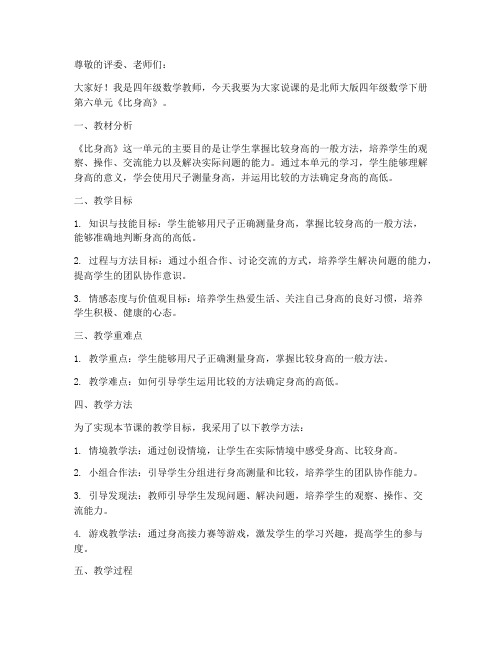 尊敬的评委、老师们：

大家好！我是四年级数学教师，今天我要为大家说课的是北师大版四年级数学下册第六单元《比身高》。

一、教材分析

《比身高》这一单元的主要目的是让学生掌握比较身高的一般方法，培养学生的观察、操作、交流能力以及解决实际问题的能力。通过本单元的学习，学生能够理解身高的意义，学会使用尺子测量身高，并运用比较的方法确定身高的高低。

二、教学目标

1. 知识与技能目标：学生能够用尺子正确测量身高，掌握比较身高的一般方法，能够准确地判断身高的高低。

2. 过程与方法目标：通过小组合作、讨论交流的方式，培养学生解决问题的能力，提高学生的团队协作意识。

3. 情感态度与价值观目标：培养学生热爱生活、关注自己身高的良好习惯，培养学生积极、健康的心态。

三、教学重难点

1. 教学重点：学生能够用尺子正确测量身高，掌握比较身高的一般方法。

2. 教学难点：如何引导学生运用比较的方法确定身高的高低。

四、教学方法

为了实现本节课的教学目标，我采用了以下教学方法：

1. 情境教学法：通过创设情境，让学生在实际情境中感受身高、比较身高。

2. 小组合作法：引导学生分组进行身高测量和比较，培养学生的团队协作能力。

3. 引导发现法：教师引导学生发现问题、解决问题，培养学生的观察、操作、交流能力。

4. 游戏教学法：通过身高接力赛等游戏，激发学生的学习兴趣，提高学生的参与度。

五、教学过程